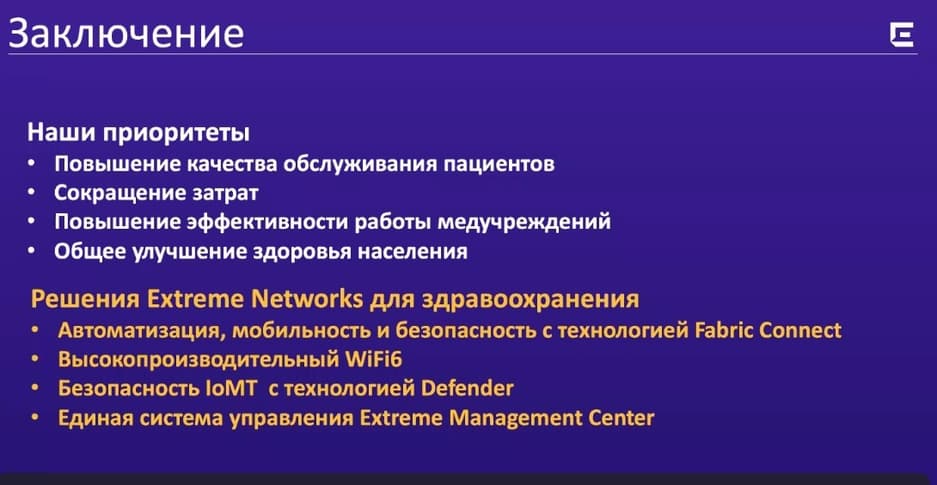 Заключение

Наши приоритеты
• Повышение качества обслуживания пациентов
• Сокращение затрат
• Повышение эффективности работы медучреждений
• Общее улучшение здоровья населения

Решения Extreme Networks для здравоохранения
• Автоматизация, мобильность и безопасность с технологией Fabric Connect
• Высокопроизводительный WiFi6
• Безопасность IoMT с технологией Defender
• Единая система управления Extreme Management Center